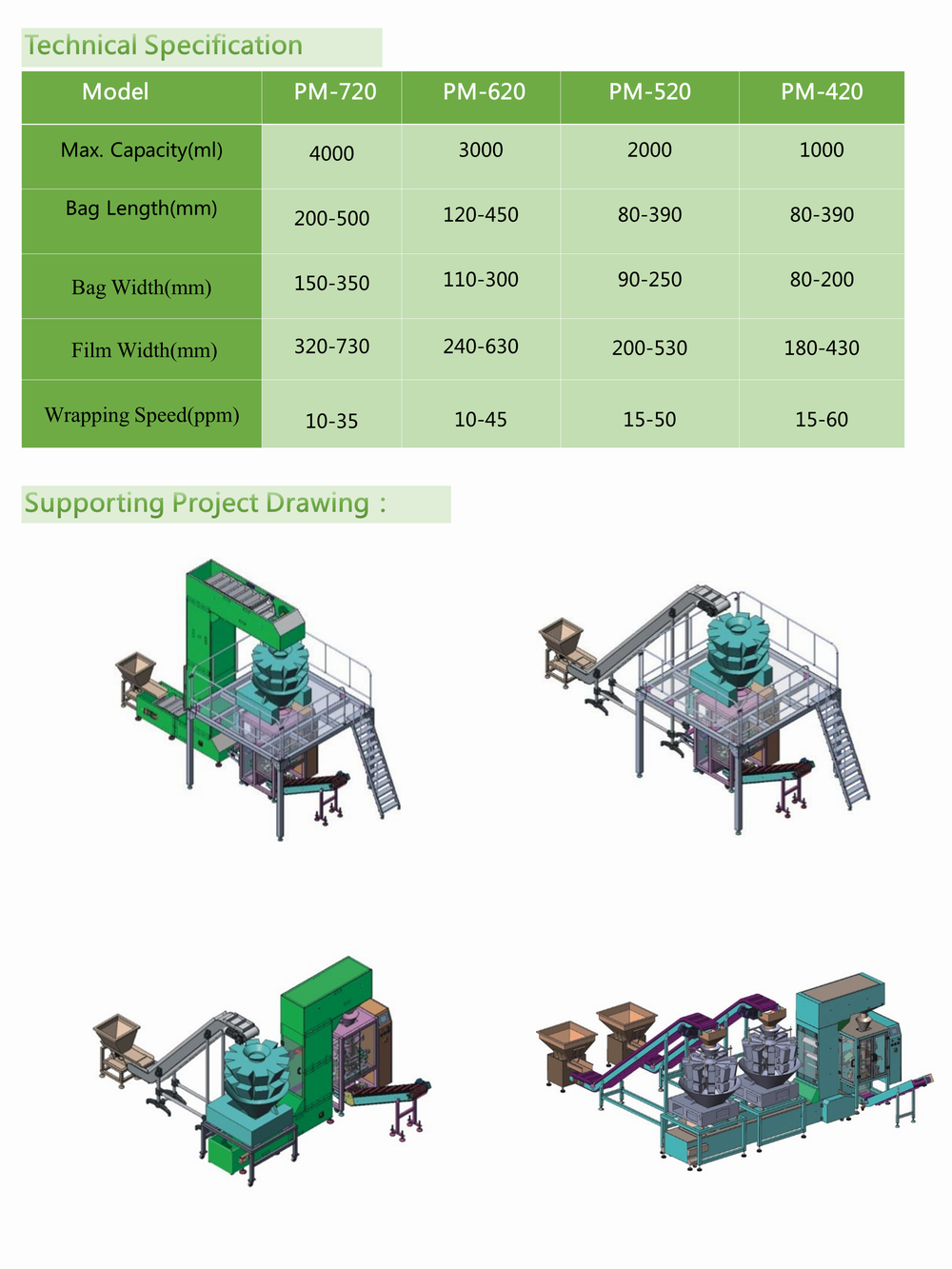 Technical Specification

| Model | PM-720 | PM-620 | PM-520 | PM-420 |
|---|---|---|---|---|
| Max. Capacity(ml) | 4000 | 3000 | 2000 | 1000 |
| Bag Length(mm) | 200-500 | 120-450 | 80-390 | 80-390 |
| Bag Width(mm) | 150-350 | 110-300 | 90-250 | 80-200 |
| Film Width(mm) | 320-730 | 240-630 | 200-530 | 180-430 |
| Wrapping Speed(ppm) | 10-35 | 10-45 | 15-50 | 15-60 |

Supporting Project Drawing :